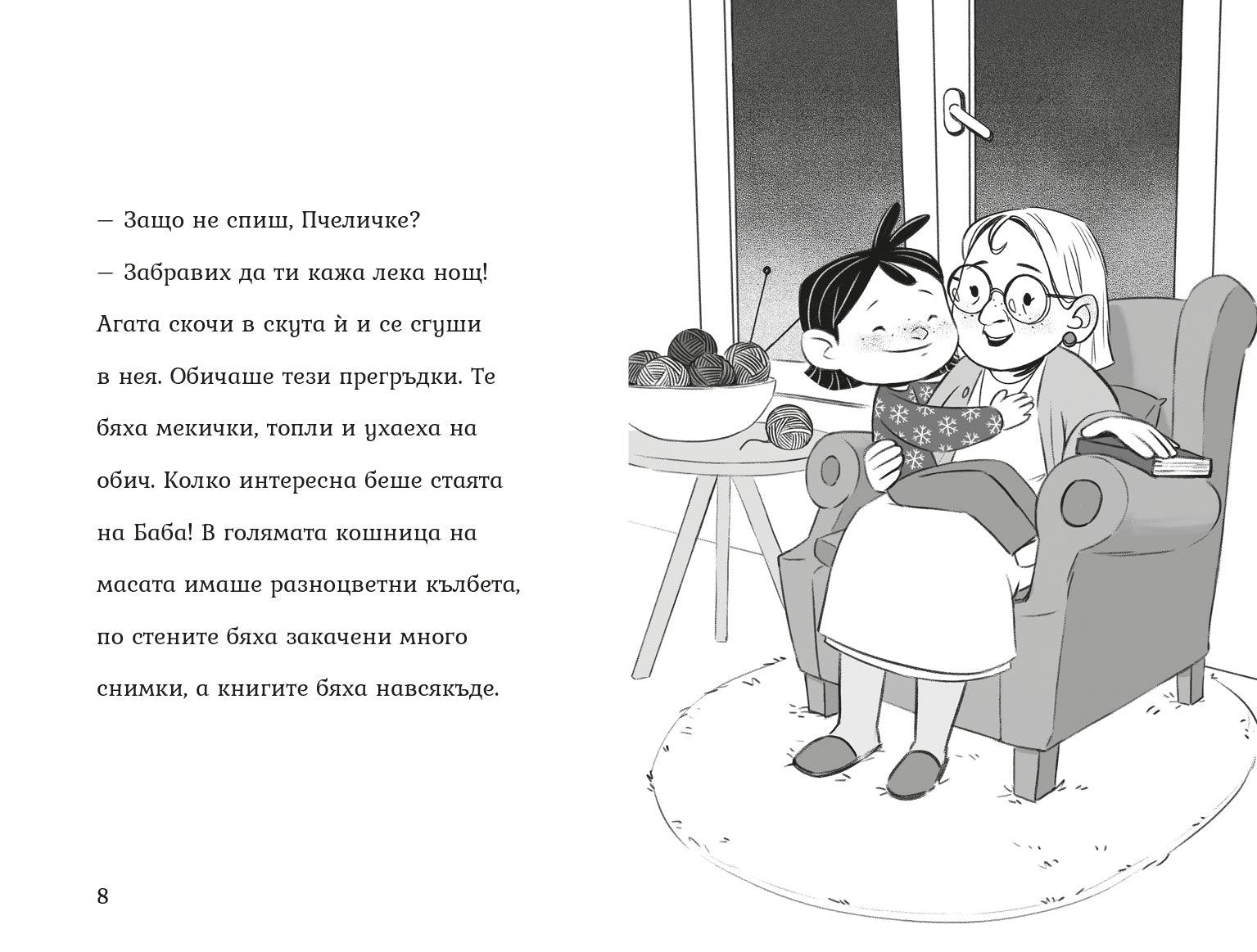 — Защо не спиш, Пчеличке?

— Забравих да ти кажа лека нощ!

Агата скочи в скута ѝ и се сгуши в нея. Обичаше тези прегръдки. Те бяха мекички, топли и ухаеха на обич. Колко интересна беше стаята на Баба! В голямата кошница на масата имаше разноцветни кълбета, по стените бяха закачени много снимки, а книгите бяха навсякъде.

8